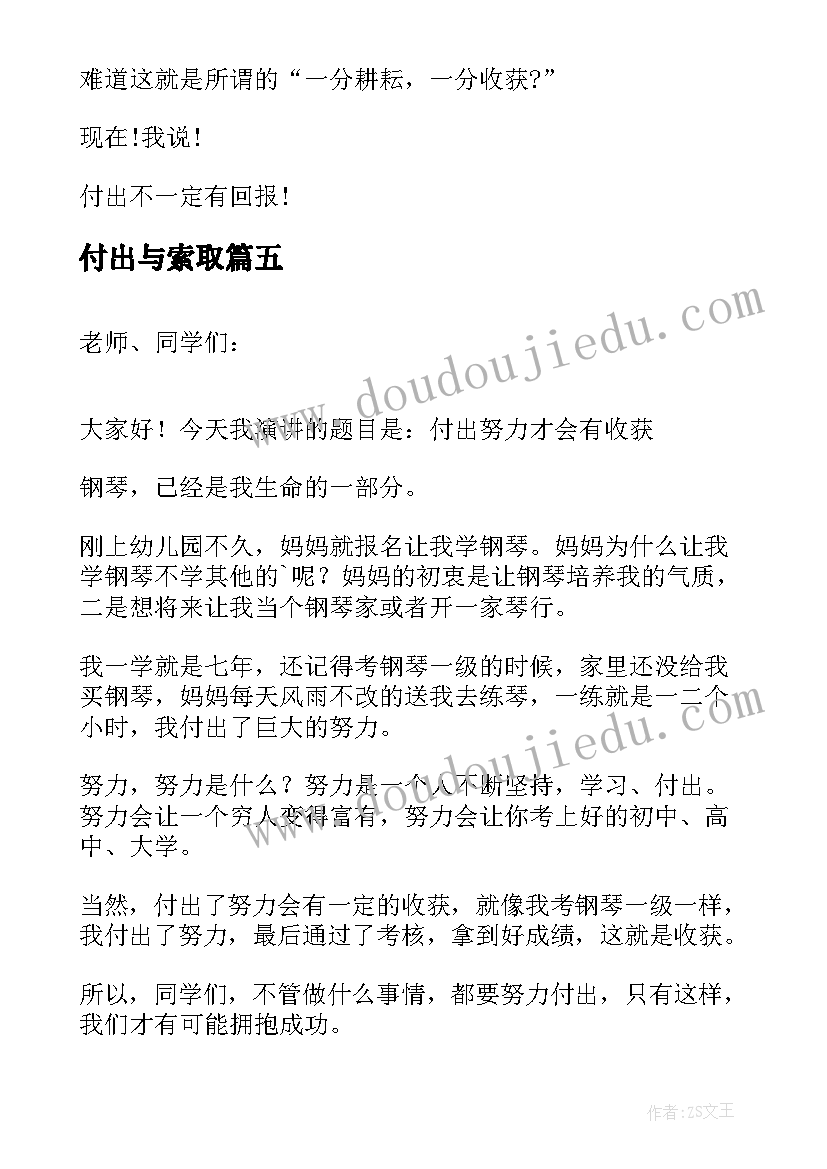 难道这就是所谓的“一分耕耘，一分收获?”

现在!我说!

付出不一定有回报!

付出与索取篇五

老师、同学们：

大家好！今天我演讲的题目是：付出努力才会有收获

钢琴，已经是我生命的一部分。

刚上幼儿园不久，妈妈就报名让我学钢琴。妈妈为什么让我学钢琴不学其他的`呢？妈妈的初衷是让钢琴培养我的气质，二是想将来让我当个钢琴家或者开一家琴行。

我一学就是七年，还记得考钢琴一级的时候，家里还没给我买钢琴，妈妈每天风雨不改的送我去练琴，一练就是一二个小时，我付出了巨大的努力。

努力，努力是什么？努力是一个人不断坚持，学习、付出。努力会让一个穷人变得富有，努力会让你考上好的初中、高中、大学。

当然，付出了努力会有一定的收获，就像我考钢琴一级一样，我付出了努力，最后通过了考核，拿到好成绩，这就是收获。

所以，同学们，不管做什么事情，都要努力付出，只有这样，我们才有可能拥抱成功。

www.doudoujiedu.com

www.doudoujiedu.com

作者：ZS文王